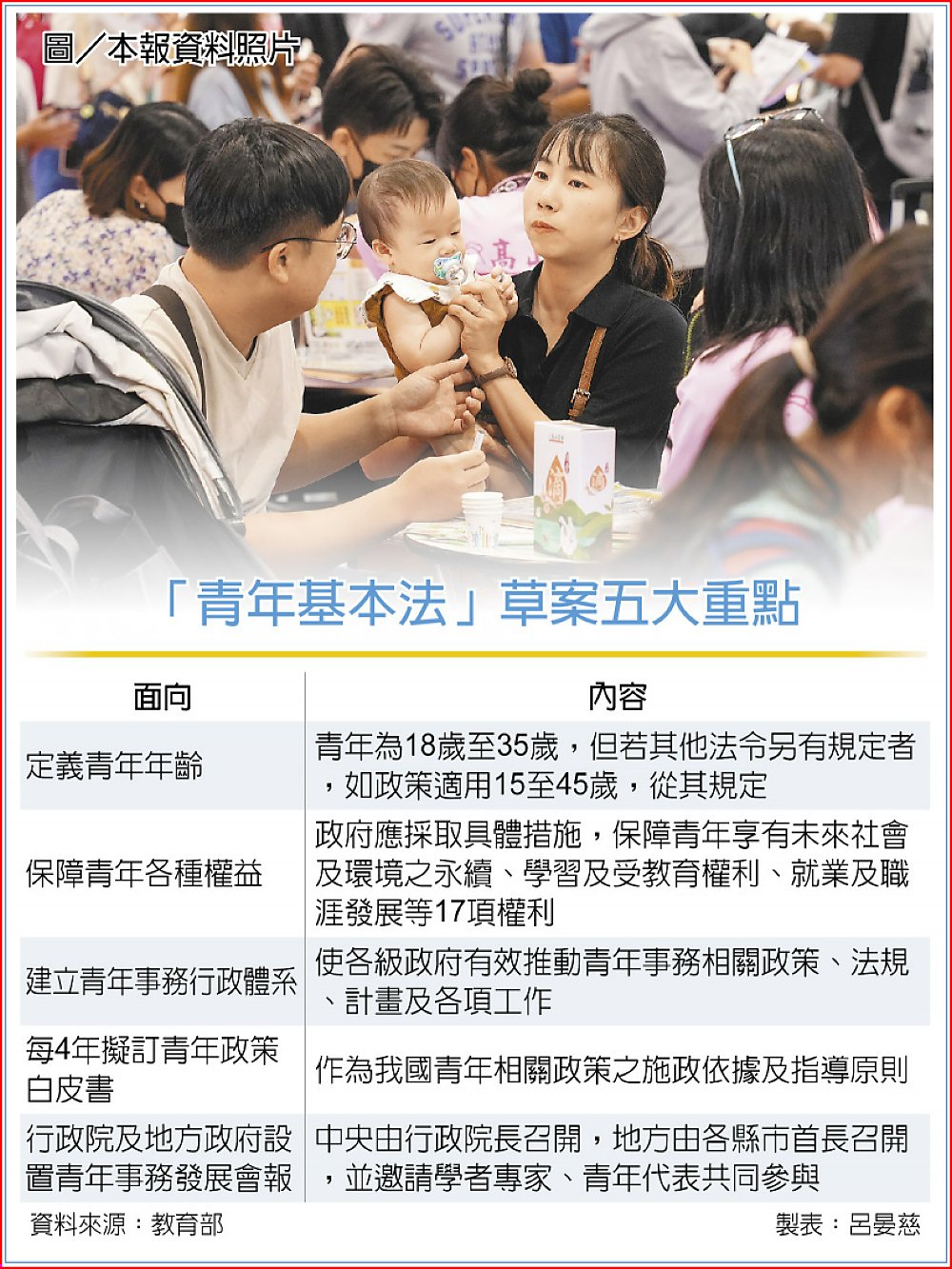 圖／本報資料照片

「青年基本法」草案五大重點

| 面向 | 內容 |
|---|---|
| 定義青年年齡 | 青年為18歲至35歲，但若其他法令另有規定者，如政策適用15至45歲，從其規定 |
| 保障青年各種權益 | 政府應採取具體措施，保障青年享有未來社會及環境之永續、學習及受教育權利、就業及職涯發展等17項權利 |
| 建立青年事務行政體系 | 使各級政府有效推動青年事務相關政策、法規、計畫及各項工作 |
| 每4年擬訂青年政策白皮書 | 作為我國青年相關政策之施政依據及指導原則 |
| 行政院及地方政府設置青年事務發展會報 | 中央由行政院長召開，地方由各縣市首長召開，並邀請學者專家、青年代表共同參與 |

資料來源：教育部

製表：呂晏慈